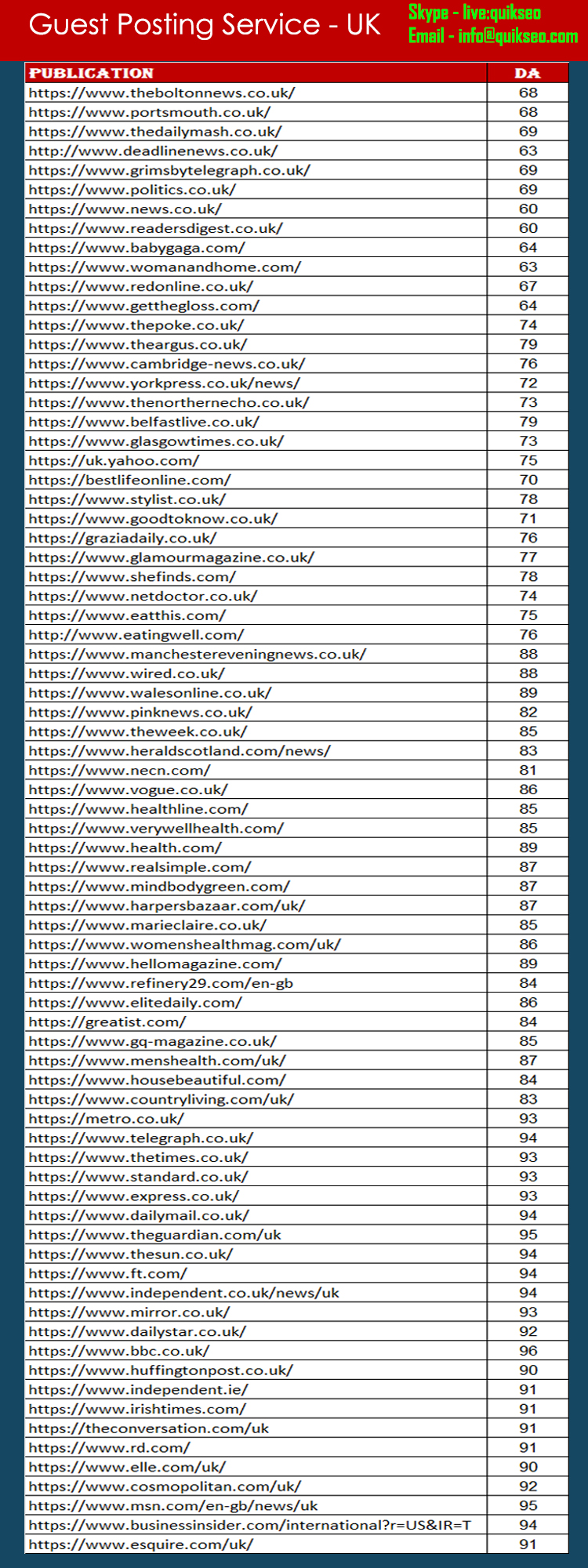 Guest Posting Service - UK

Skype - live:quikseo
Email - info@quikseo.com

| PUBLICATION | DA |
|---|---|
| https://www.theboltonnews.co.uk/ | 68 |
| https://www.portsmouth.co.uk/ | 68 |
| https://www.thedailymash.co.uk/ | 69 |
| http://www.deadlinenews.co.uk/ | 63 |
| https://www.grimsbytelegraph.co.uk/ | 69 |
| https://www.politics.co.uk/ | 69 |
| https://www.news.co.uk/ | 60 |
| https://www.readersdigest.co.uk/ | 60 |
| https://www.babygaga.com/ | 64 |
| https://www.womanandhome.com/ | 63 |
| https://www.redonline.co.uk/ | 67 |
| https://www.getthegloss.com/ | 64 |
| https://www.thepoke.co.uk/ | 74 |
| https://www.theargus.co.uk/ | 79 |
| https://www.cambridge-news.co.uk/ | 76 |
| https://www.yorkpress.co.uk/news/ | 72 |
| https://www.thenorthernecho.co.uk/ | 73 |
| https://www.belfastlive.co.uk/ | 79 |
| https://www.glasgowtimes.co.uk/ | 73 |
| https://uk.yahoo.com/ | 75 |
| https://bestlifeonline.com/ | 70 |
| https://www.stylist.co.uk/ | 78 |
| https://www.goodtoknow.co.uk/ | 71 |
| https://graziadaily.co.uk/ | 76 |
| https://www.glamourmagazine.co.uk/ | 77 |
| https://www.shefinds.com/ | 78 |
| https://www.netdoctor.co.uk/ | 74 |
| https://www.eatthis.com/ | 75 |
| http://www.eatingwell.com/ | 76 |
| https://www.manchestereveningnews.co.uk/ | 88 |
| https://www.wired.co.uk/ | 88 |
| https://www.walesonline.co.uk/ | 89 |
| https://www.pinknews.co.uk/ | 82 |
| https://www.theweek.co.uk/ | 85 |
| https://www.heraldscotland.com/news/ | 83 |
| https://www.necn.com/ | 81 |
| https://www.vogue.co.uk/ | 86 |
| https://www.healthline.com/ | 85 |
| https://www.verywellhealth.com/ | 85 |
| https://www.health.com/ | 89 |
| https://www.realsimple.com/ | 87 |
| https://www.mindbodygreen.com/ | 87 |
| https://www.harpersbazaar.com/uk/ | 87 |
| https://www.marieclaire.co.uk/ | 85 |
| https://www.womenshealthmag.com/uk/ | 86 |
| https://www.hellomagazine.com/ | 89 |
| https://www.refinery29.com/en-gb | 84 |
| https://www.elitedaily.com/ | 86 |
| https://greatist.com/ | 84 |
| https://www.gq-magazine.co.uk/ | 85 |
| https://www.menshealth.com/uk/ | 87 |
| https://www.housebeautiful.com/ | 84 |
| https://www.countryliving.com/uk/ | 83 |
| https://metro.co.uk/ | 93 |
| https://www.telegraph.co.uk/ | 94 |
| https://www.thetimes.co.uk/ | 93 |
| https://www.standard.co.uk/ | 93 |
| https://www.express.co.uk/ | 93 |
| https://www.dailymail.co.uk/ | 94 |
| https://www.theguardian.com/uk | 95 |
| https://www.thesun.co.uk/ | 94 |
| https://www.ft.com/ | 94 |
| https://www.independent.co.uk/news/uk | 94 |
| https://www.mirror.co.uk/ | 93 |
| https://www.dailystar.co.uk/ | 92 |
| https://www.bbc.co.uk/ | 96 |
| https://www.huffingtonpost.co.uk/ | 90 |
| https://www.independent.ie/ | 91 |
| https://www.irishtimes.com/ | 91 |
| https://theconversation.com/uk | 91 |
| https://www.rd.com/ | 91 |
| https://www.elle.com/uk/ | 90 |
| https://www.cosmopolitan.com/uk/ | 92 |
| https://www.msn.com/en-gb/news/uk | 95 |
| https://www.businessinsider.com/international?r=US&IR=T | 94 |
| https://www.esquire.com/uk/ | 91 |